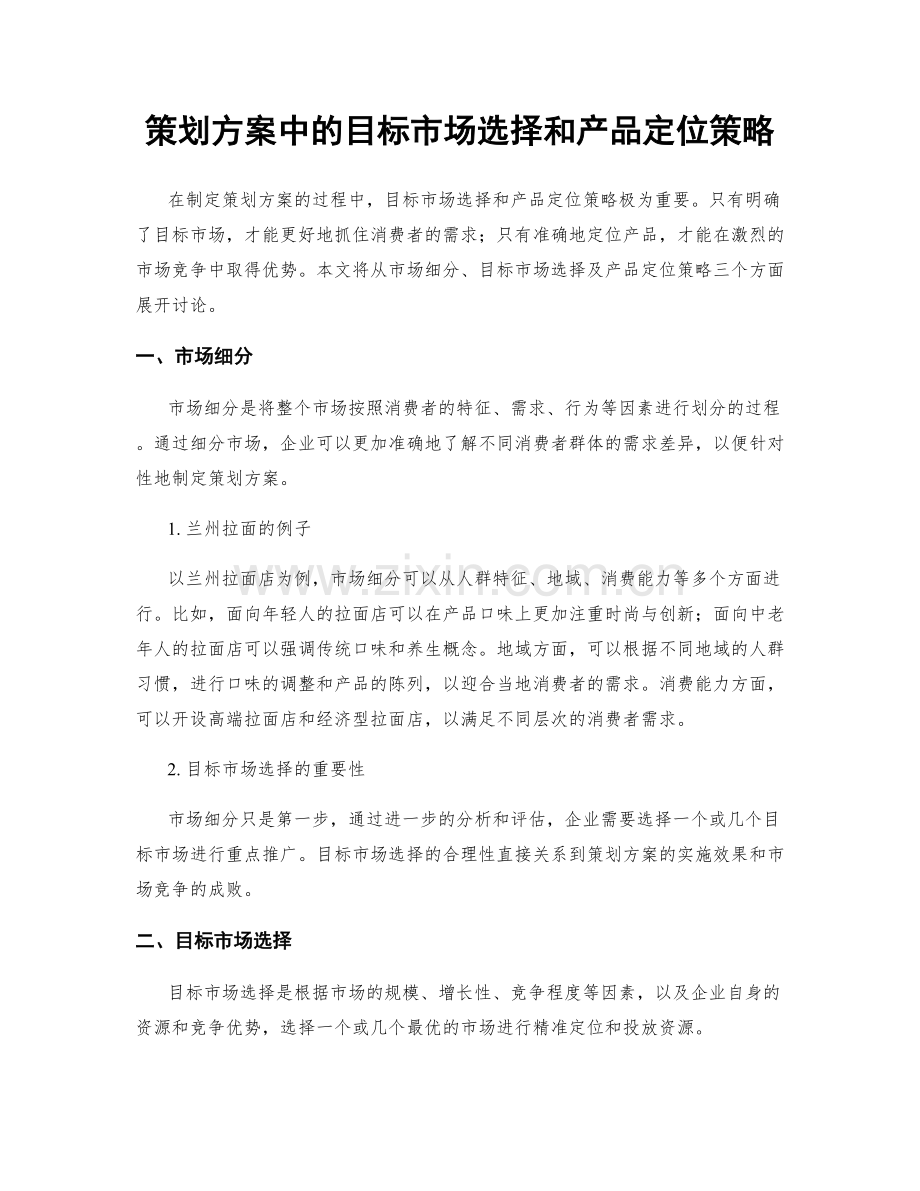 策划方案中的目标市场选择和产品定位策略

在制定策划方案的过程中，目标市场选择和产品定位策略极为重要。只有明确了目标市场，才能更好地抓住消费者的需求；只有准确地定位产品，才能在激烈的市场竞争中取得优势。本文将从市场细分、目标市场选择及产品定位策略三个方面展开讨论。

一、市场细分

市场细分是将整个市场按照消费者的特征、需求、行为等因素进行划分的过程。通过细分市场，企业可以更加准确地了解不同消费者群体的需求差异，以便针对性地制定策划方案。

1. 兰州拉面的例子

以兰州拉面店为例，市场细分可以从人群特征、地域、消费能力等多个方面进行。比如，面向年轻人的拉面店可以在产品口味上更加注重时尚与创新；面向中老年人的拉面店可以强调传统口味和养生概念。地域方面，可以根据不同地域的人群习惯，进行口味的调整和产品的陈列，以迎合当地消费者的需求。消费能力方面，可以开设高端拉面店和经济型拉面店，以满足不同层次的消费者需求。

2. 目标市场选择的重要性

市场细分只是第一步，通过进一步的分析和评估，企业需要选择一个或几个目标市场进行重点推广。目标市场选择的合理性直接关系到策划方案的实施效果和市场竞争的成败。

二、目标市场选择

目标市场选择是根据市场的规模、增长性、竞争程度等因素，以及企业自身的资源和竞争优势，选择一个或几个最优的市场进行精准定位和投放资源。

www.zixin.com.cn